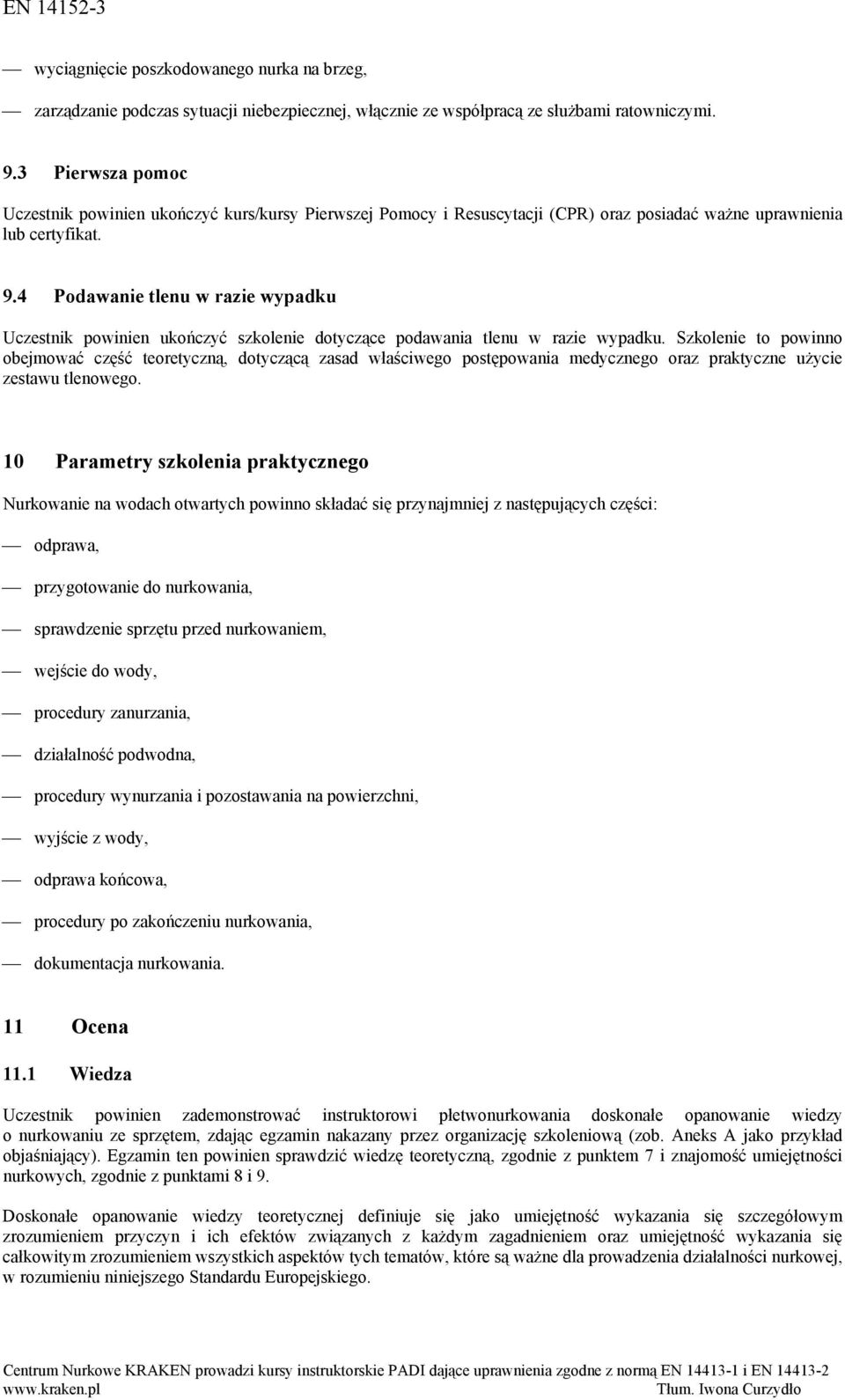 EN 14152-3

— wyciągnięcie poszkodowanego nurka na brzeg,

— zarządzanie podczas sytuacji niebezpiecznej, włącznie ze współpracą ze służbami ratowniczymi.

9.3 Pierwsza pomoc

Uczestnik powinien ukończyć kurs/kursy Pierwszej Pomocy i Resuscytacji (CPR) oraz posiadać ważne uprawnienia lub certyfikat.

9.4 Podawanie tlenu w razie wypadku

Uczestnik powinien ukończyć szkolenie dotyczące podawania tlenu w razie wypadku. Szkolenie to powinno obejmować część teoretyczną, dotyczącą zasad właściwego postępowania medycznego oraz praktyczne użycie zestawu tlenowego.

10 Parametry szkolenia praktycznego

Nurkowanie na wodach otwartych powinno składać się przynajmniej z następujących części:

— odprawa,

— przygotowanie do nurkowania,

— sprawdzenie sprzętu przed nurkowaniem,

— wejście do wody,

— procedury zanurzania,

— działalność podwodna,

— procedury wynurzania i pozostawania na powierzchni,

— wyjście z wody,

— odprawa końcowa,

— procedury po zakończeniu nurkowania,

— dokumentacja nurkowania.

11 Ocena

11.1 Wiedza

Uczestnik powinien zademonstrować instruktorowi płetwonurkowania doskonałe opanowanie wiedzy o nurkowaniu ze sprzętem, zdając egzamin nakazany przez organizację szkoleniową (zob. Aneks A jako przykład objaśniający). Egzamin ten powinien sprawdzić wiedzę teoretyczną, zgodnie z punktem 7 i znajomość umiejętności nurkowych, zgodnie z punktami 8 i 9.

Doskonałe opanowanie wiedzy teoretycznej definiuje się jako umiejętność wykazania się szczegółowym zrozumieniem przyczyn i ich efektów związanych z każdym zagadnieniem oraz umiejętność wykazania się całkowitym zrozumieniem wszystkich aspektów tych tematów, które są ważne dla prowadzenia działalności nurkowej, w rozumieniu niniejszego Standardu Europejskiego.

Centrum Nurkowe KRAKEN prowadzi kursy instruktorskie PADI dające uprawnienia zgodne z normą EN 14413-1 i EN 14413-2
www.kraken.pl Tłum. Iwona Curzydło